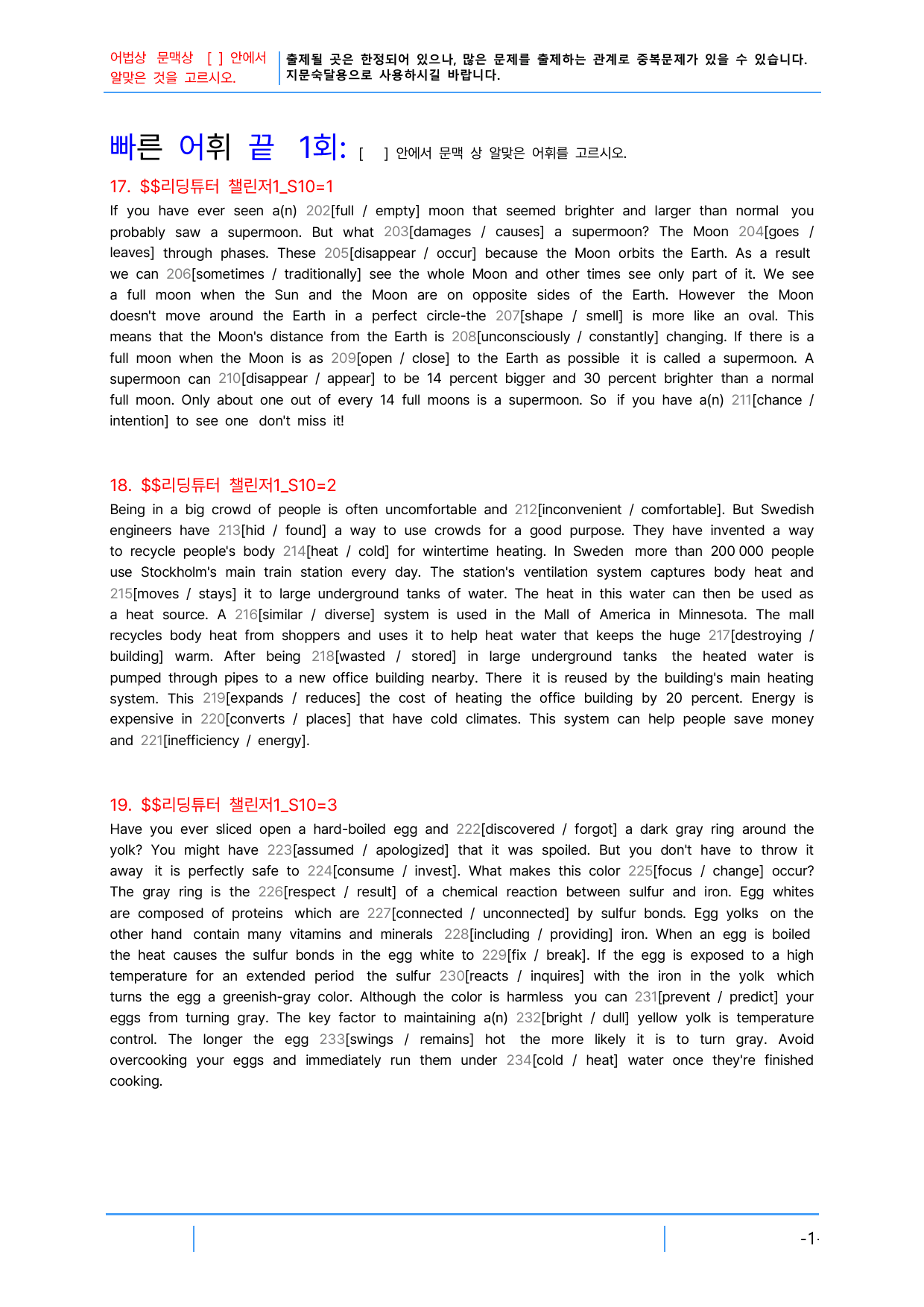 어법상 문맥상 [ ] 안에서 알맞은 것을 고르시오.

출제될 곳은 한정되어 있으나, 많은 문제를 출제하는 관계로 중복문제가 있을 수 있습니다. 지문숙달용으로 사용하시길 바랍니다.

빠른 어휘 끝 1회: [ ] 안에서 문맥 상 알맞은 어휘를 고르시오.

17. $$리딩튜터 챌린저1_S10=1

If you have ever seen a(n) 202[full / empty] moon that seemed brighter and larger than normal you probably saw a supermoon. But what 203[damages / causes] a supermoon? The Moon 204[goes / leaves] through phases. These 205[disappear / occur] because the Moon orbits the Earth. As a result we can 206[sometimes / traditionally] see the whole Moon and other times see only part of it. We see a full moon when the Sun and the Moon are on opposite sides of the Earth. However the Moon doesn't move around the Earth in a perfect circle-the 207[shape / smell] is more like an oval. This means that the Moon's distance from the Earth is 208[unconsciously / constantly] changing. If there is a full moon when the Moon is as 209[open / close] to the Earth as possible it is called a supermoon. A supermoon can 210[disappear / appear] to be 14 percent bigger and 30 percent brighter than a normal full moon. Only about one out of every 14 full moons is a supermoon. So if you have a(n) 211[chance / intention] to see one don't miss it!

18. $$리딩튜터 챌린저1_S10=2

Being in a big crowd of people is often uncomfortable and 212[inconvenient / comfortable]. But Swedish engineers have 213[hid / found] a way to use crowds for a good purpose. They have invented a way to recycle people's body 214[heat / cold] for wintertime heating. In Sweden more than 200 000 people use Stockholm's main train station every day. The station's ventilation system captures body heat and 215[moves / stays] it to large underground tanks of water. The heat in this water can then be used as a heat source. A 216[similar / diverse] system is used in the Mall of America in Minnesota. The mall recycles body heat from shoppers and uses it to help heat water that keeps the huge 217[destroying / building] warm. After being 218[wasted / stored] in large underground tanks the heated water is pumped through pipes to a new office building nearby. There it is reused by the building's main heating system. This 219[expands / reduces] the cost of heating the office building by 20 percent. Energy is expensive in 220[converts / places] that have cold climates. This system can help people save money and 221[inefficiency / energy].

19. $$리딩튜터 챌린저1_S10=3

Have you ever sliced open a hard-boiled egg and 222[discovered / forgot] a dark gray ring around the yolk? You might have 223[assumed / apologized] that it was spoiled. But you don't have to throw it away it is perfectly safe to 224[consume / invest]. What makes this color 225[focus / change] occur? The gray ring is the 226[respect / result] of a chemical reaction between sulfur and iron. Egg whites are composed of proteins which are 227[connected / unconnected] by sulfur bonds. Egg yolks on the other hand contain many vitamins and minerals 228[including / providing] iron. When an egg is boiled the heat causes the sulfur bonds in the egg white to 229[fix / break]. If the egg is exposed to a high temperature for an extended period the sulfur 230[reacts / inquires] with the iron in the yolk which turns the egg a greenish-gray color. Although the color is harmless you can 231[prevent / predict] your eggs from turning gray. The key factor to maintaining a(n) 232[bright / dull] yellow yolk is temperature control. The longer the egg 233[swings / remains] hot the more likely it is to turn gray. Avoid overcooking your eggs and immediately run them under 234[cold / heat] water once they're finished cooking.

-1-